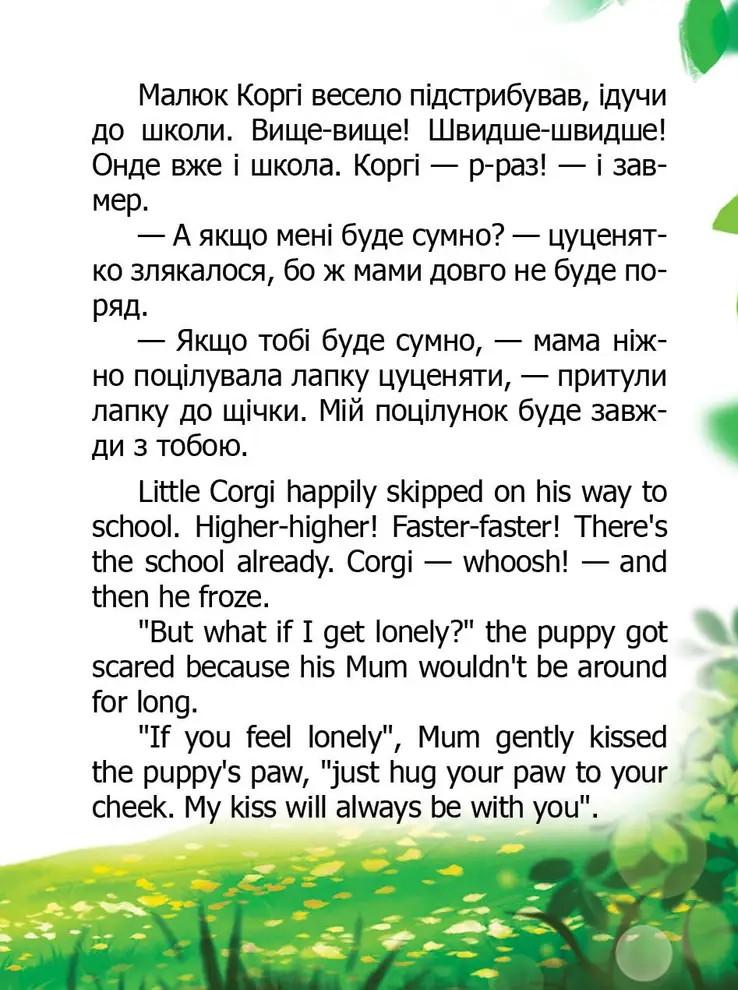 Малюк Коргі весело підстрибував, ідучи до школи. Вище-вище! Швидше-швидше! Онде вже і школа. Коргі — р-раз! — і завмер.

— А якщо мені буде сумно? — цуценятко злякалося, бо ж мами довго не буде поряд.

— Якщо тобі буде сумно, — мама ніжно поцілувала лапку цуценяти, — притули лапку до щічки. Мій поцілунок буде завжди з тобою.

Little Corgi happily skipped on his way to school. Higher-higher! Faster-faster! There's the school already. Corgi — whoosh! — and then he froze.

"But what if I get lonely?" the puppy got scared because his Mum wouldn't be around for long.

"If you feel lonely", Mum gently kissed the puppy's paw, "just hug your paw to your cheek. My kiss will always be with you".